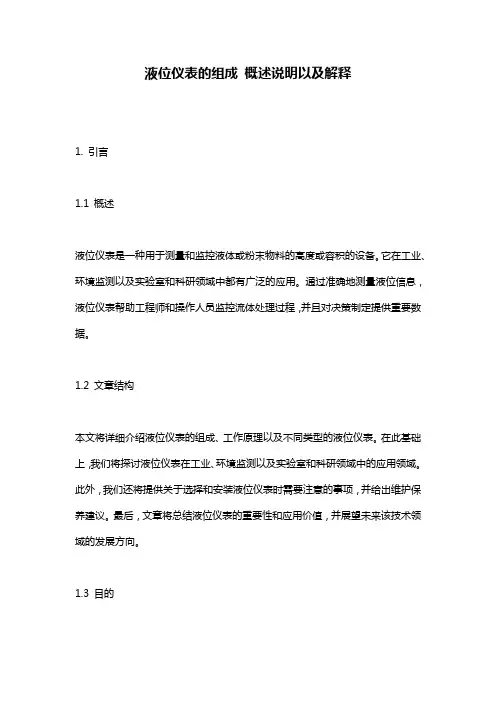 液位仪表的组成 概述说明以及解释

1. 引言

1.1 概述

液位仪表是一种用于测量和监控液体或粉末物料的高度或容积的设备。它在工业、环境监测以及实验室和科研领域中都有广泛的应用。通过准确地测量液位信息，液位仪表帮助工程师和操作人员监控流体处理过程，并且对决策制定提供重要数据。

1.2 文章结构

本文将详细介绍液位仪表的组成、工作原理以及不同类型的液位仪表。在此基础上，我们将探讨液位仪表在工业、环境监测以及实验室和科研领域中的应用领域。此外，我们还将提供关于选择和安装液位仪表时需要注意的事项，并给出维护保养建议。最后，文章将总结液位仪表的重要性和应用价值，并展望未来该技术领域的发展方向。

1.3 目的